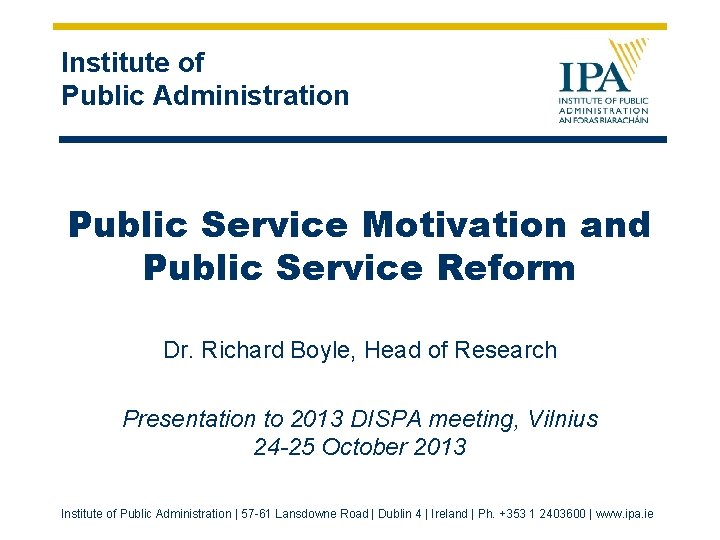 Institute of
Public Administration

IPA
INSTITUTE OF PUBLIC
ADMINISTRATION
AN FORAS RIARACHÁIN

Public Service Motivation and Public Service Reform

Dr. Richard Boyle, Head of Research

Presentation to 2013 DISPA meeting, Vilnius
24-25 October 2013

Institute of Public Administration | 57-61 Lansdowne Road | Dublin 4 | Ireland | Ph. +353 1 2403600 | www.ipa.ie